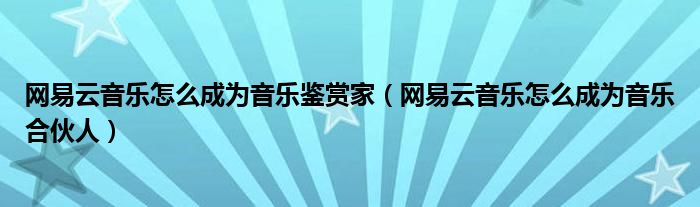 网易云音乐怎么成为音乐鉴赏家（网易云音乐怎么成为音乐合伙人）